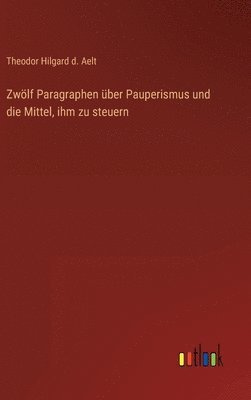 Theodor Hilgard d. Aelt

Zwölf Paragraphen über Pauperismus und die Mittel, ihm zu steuern

outlook